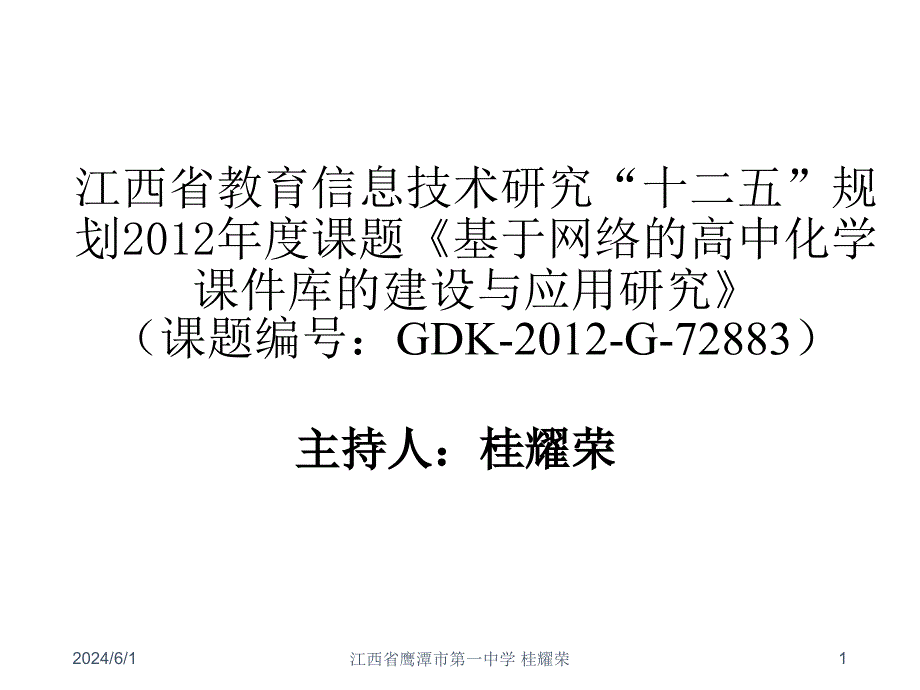 江西省教育信息技术研究“十二五”规划2012年度课题《基于网络的高中化学课件库的建设与应用研究》（课题编号：GDK-2012-G-72883）

主持人：桂耀荣

2024/6/1

江西省鹰潭市第一中学 桂耀荣

1